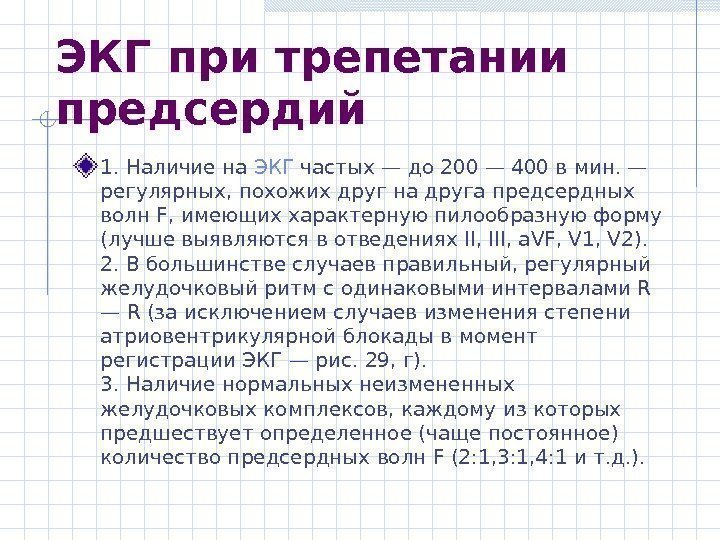 ЭКГ при трепетании предсердий

1. Наличие на ЭКГ частых — до 200 — 400 в мин. — регулярных, похожих друг на друга предсердных волн F, имеющих характерную пилообразную форму (лучше выявляются в отведениях II, III, aVF, V1, V2).
2. В большинстве случаев правильный, регулярный желудочковый ритм с одинаковыми интервалами R — R (за исключением случаев изменения степени атриовентрикулярной блокады в момент регистрации ЭКГ — рис. 29, г).
3. Наличие нормальных неизмененных желудочковых комплексов, каждому из которых предшествует определенное (чаще постоянное) количество предсердных волн F (2:1,3:1,4:1 и т.д.).